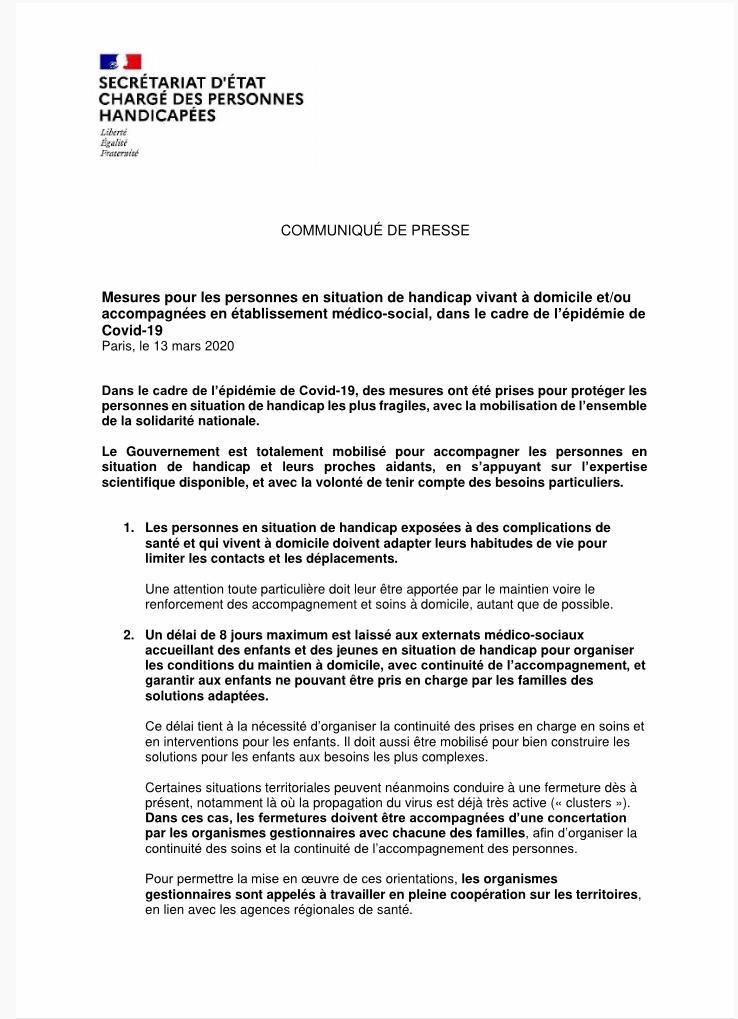 SECRÉTARIAT D'ÉTAT CHARGÉ DES PERSONNES HANDICAPÉES
Liberté
Égalité
Fraternité

COMMUNIQUÉ DE PRESSE

Mesures pour les personnes en situation de handicap vivant à domicile et/ou accompagnées en établissement médico-social, dans le cadre de l'épidémie de Covid-19
Paris, le 13 mars 2020

Dans le cadre de l'épidémie de Covid-19, des mesures ont été prises pour protéger les personnes en situation de handicap les plus fragiles, avec la mobilisation de l'ensemble de la solidarité nationale.

Le Gouvernement est totalement mobilisé pour accompagner les personnes en situation de handicap et leurs proches aidants, en s'appuyant sur l'expertise scientifique disponible, et avec la volonté de tenir compte des besoins particuliers.

1. Les personnes en situation de handicap exposées à des complications de santé et qui vivent à domicile doivent adapter leurs habitudes de vie pour limiter les contacts et les déplacements.

Une attention toute particulière doit leur être apportée par le maintien voire le renforcement des accompagnement et soins à domicile, autant que de possible.

2. Un délai de 8 jours maximum est laissé aux externats médico-sociaux accueillant des enfants et des jeunes en situation de handicap pour organiser les conditions du maintien à domicile, avec continuité de l'accompagnement, et garantir aux enfants ne pouvant être pris en charge par les familles des solutions adaptées.

Ce délai tient à la nécessité d'organiser la continuité des prises en charge en soins et en interventions pour les enfants. Il doit aussi être mobilisé pour bien construire les solutions pour les enfants aux besoins les plus complexes.

Certaines situations territoriales peuvent néanmoins conduire à une fermeture dès à présent, notamment là où la propagation du virus est déjà très active (« clusters »). Dans ces cas, les fermetures doivent être accompagnées d'une concertation par les organismes gestionnaires avec chacune des familles, afin d'organiser la continuité des soins et la continuité de l'accompagnement des personnes.

Pour permettre la mise en œuvre de ces orientations, les organismes gestionnaires sont appelés à travailler en pleine coopération sur les territoires, en lien avec les agences régionales de santé.